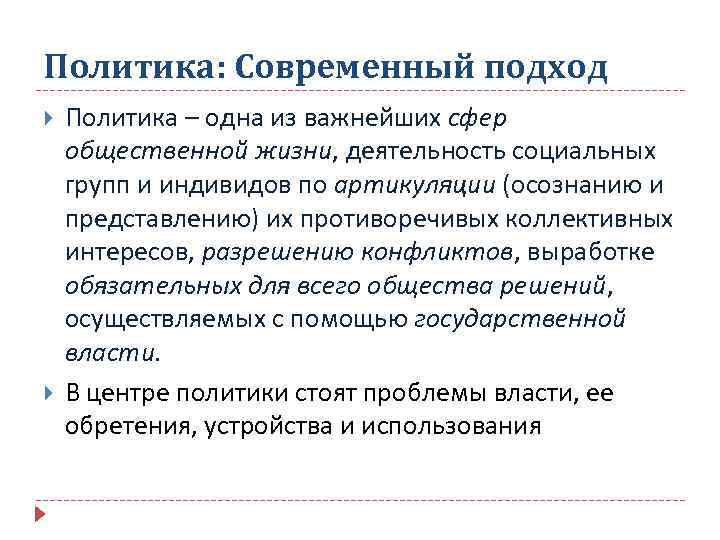 Политика: Современный подход

Политика – одна из важнейших сфер общественной жизни, деятельность социальных групп и индивидов по артикуляции (осознанию и представлению) их противоречивых коллективных интересов, разрешению конфликтов, выработке обязательных для всего общества решений, осуществляемых с помощью государственной власти.

В центре политики стоят проблемы власти, ее обретения, устройства и использования